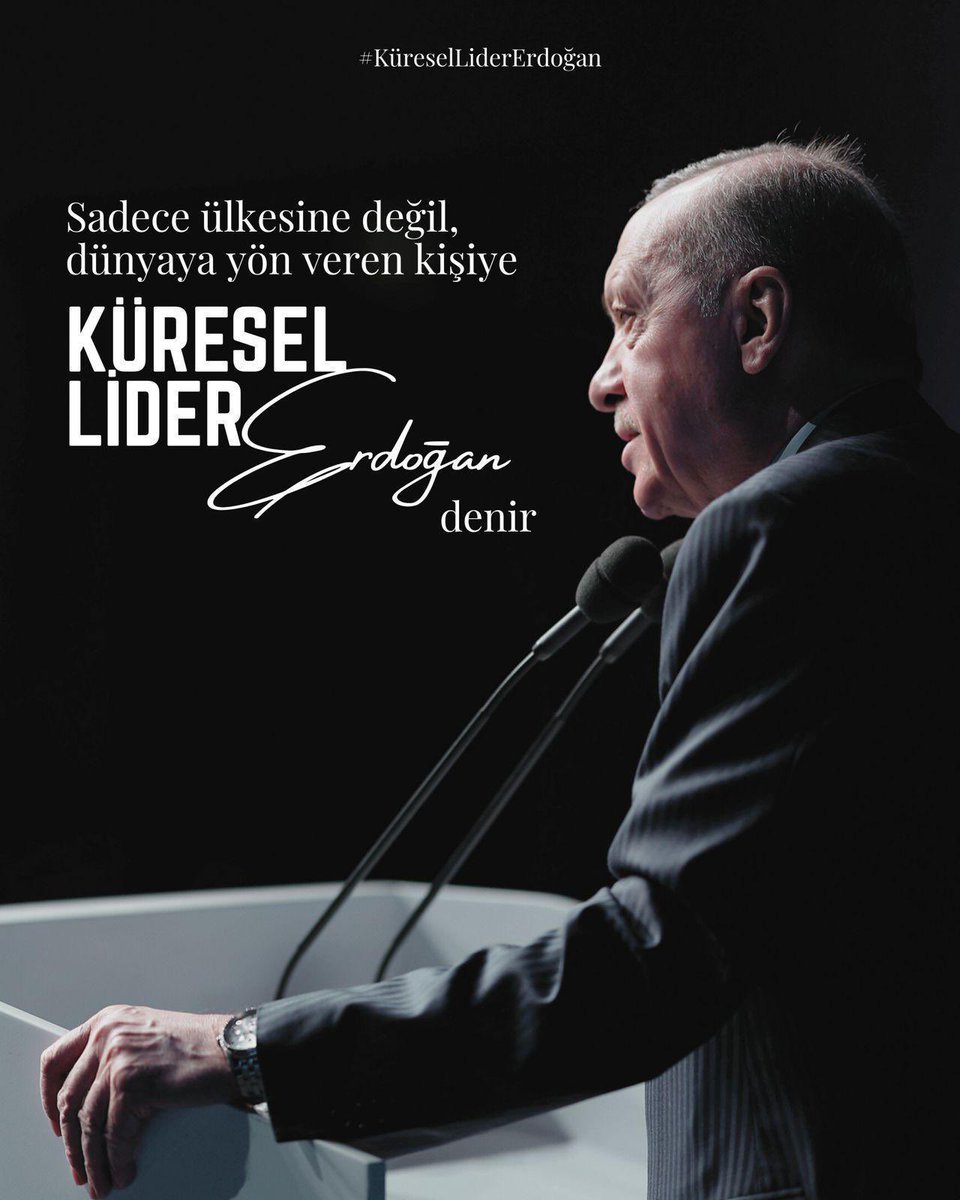 #KüreselLiderErdoğan

Sadece ülkesine değil, dünyaya yön veren kişiye

KÜRESEL LİDER Erdoğan denir